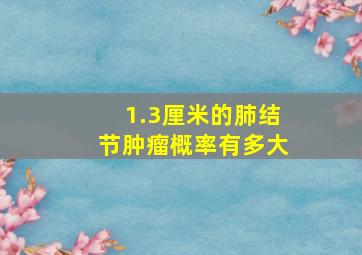 1.3厘米的肺结节肿瘤概率有多大